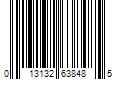 0 13132 63848 5